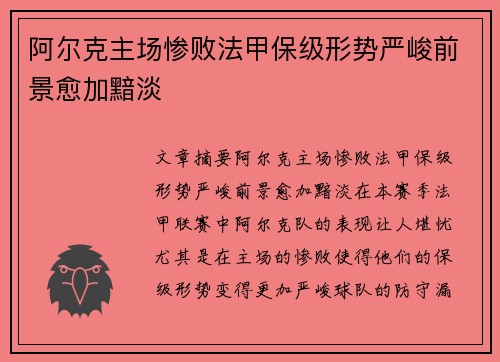 阿尔克主场惨败法甲保级形势严峻前景愈加黯淡

文章摘要阿尔克主场惨败法甲保级形势严峻前景愈加黯淡在本赛季法甲联赛中阿尔克队的表现让人堪忧尤其是在主场的惨败使得他们的保级形势变得更加严峻球队的防守漏